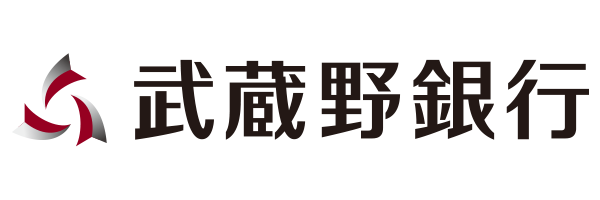 武蔵野銀行